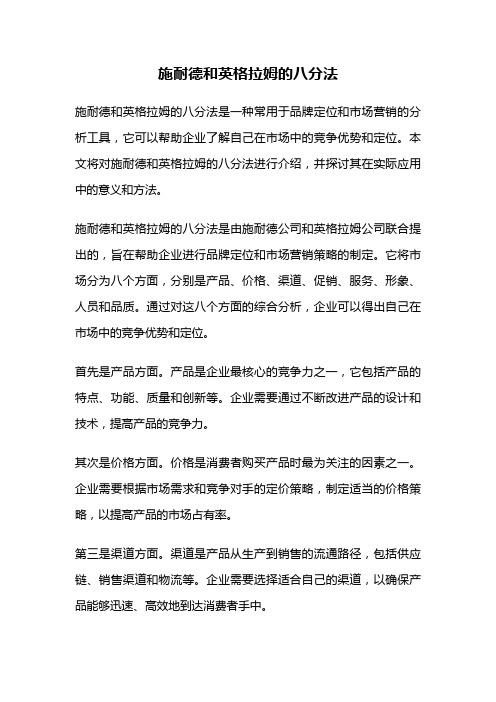 施耐德和英格拉姆的八分法

施耐德和英格拉姆的八分法是一种常用于品牌定位和市场营销的分析工具，它可以帮助企业了解自己在市场中的竞争优势和定位。本文将对施耐德和英格拉姆的八分法进行介绍，并探讨其在实际应用中的意义和方法。

施耐德和英格拉姆的八分法是由施耐德公司和英格拉姆公司联合提出的，旨在帮助企业进行品牌定位和市场营销策略的制定。它将市场分为八个方面，分别是产品、价格、渠道、促销、服务、形象、人员和品质。通过对这八个方面的综合分析，企业可以得出自己在市场中的竞争优势和定位。

首先是产品方面。产品是企业最核心的竞争力之一，它包括产品的特点、功能、质量和创新等。企业需要通过不断改进产品的设计和技术，提高产品的竞争力。

其次是价格方面。价格是消费者购买产品时最为关注的因素之一。企业需要根据市场需求和竞争对手的定价策略，制定适当的价格策略，以提高产品的市场占有率。

第三是渠道方面。渠道是产品从生产到销售的流通路径，包括供应链、销售渠道和物流等。企业需要选择适合自己的渠道，以确保产品能够迅速、高效地到达消费者手中。